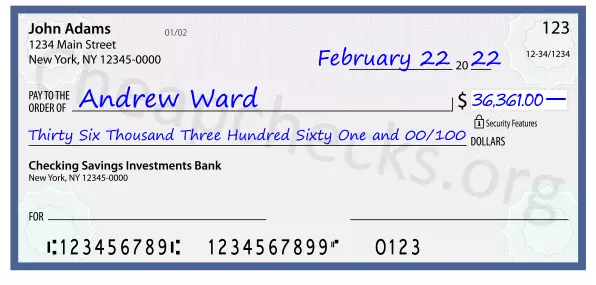 John Adams
1234 Main Street
New York, NY 12345-0000

01/02

123

12-34/1234

February 22 20 22

PAY TO THE ORDER OF Andrew Ward

$ 36,361.00 —

Security Features

Thirty Six Thousand Three Hundred Sixty One and 00/100 DOLLARS

Checking Savings Investments Bank
New York, NY 12345-0000

FOR

⑆123456789⑆ 1234567899⑈ 0123

Cheapchecks.org